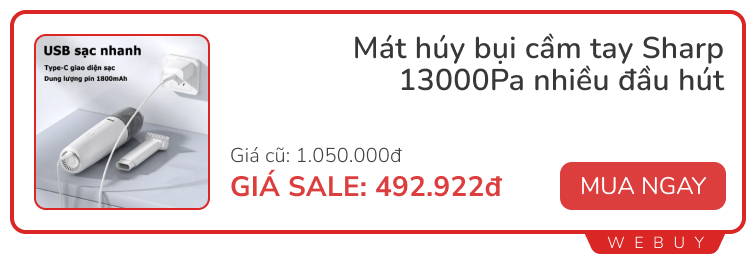 USB sạc nhanh
Type-C giao diện sạc
Dung lượng pin 1800mAh

Mát húy bụi cầm tay Sharp 13000Pa nhiều đầu hút

Giá cũ: 1.050.000đ
GIÁ SALE: 492.922đ

MUA NGAY

WEBUY